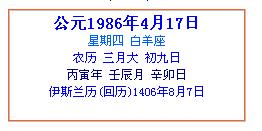 公元1986年4月17日
星期四 白羊座
农历 三月大 初九日
丙寅年 壬辰月 辛卯日
伊斯兰历(回历)1406年8月7日